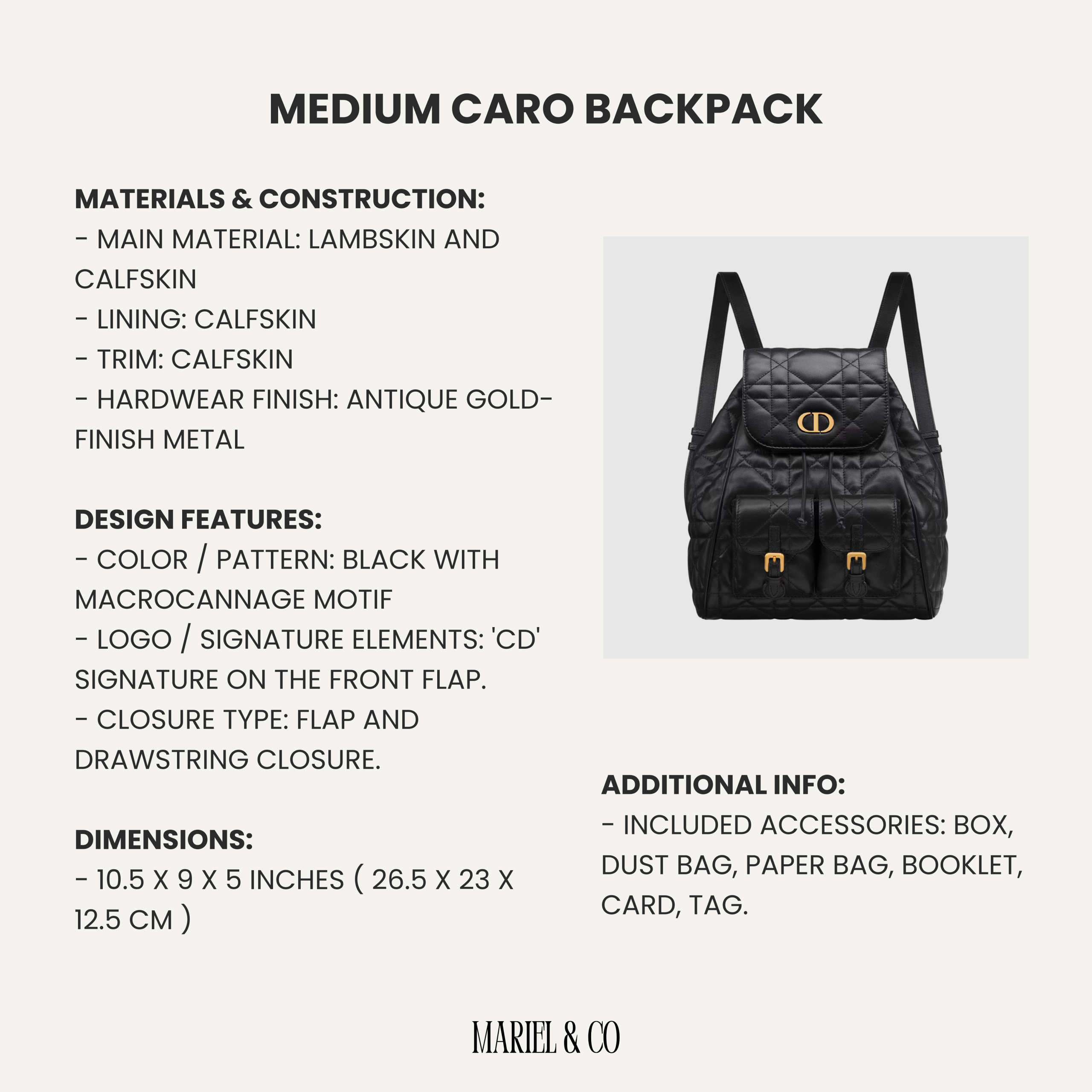 MEDIUM CARO BACKPACK

MATERIALS & CONSTRUCTION:
- MAIN MATERIAL: LAMBSKIN AND CALFSKIN
- LINING: CALFSKIN
- TRIM: CALFSKIN
- HARDWEAR FINISH: ANTIQUE GOLD-FINISH METAL

DESIGN FEATURES:
- COLOR / PATTERN: BLACK WITH MACROCANNAGE MOTIF
- LOGO / SIGNATURE ELEMENTS: 'CD' SIGNATURE ON THE FRONT FLAP.
- CLOSURE TYPE: FLAP AND DRAWSTRING CLOSURE.

DIMENSIONS:
- 10.5 X 9 X 5 INCHES ( 26.5 X 23 X 12.5 CM )

CD

ADDITIONAL INFO:
- INCLUDED ACCESSORIES: BOX, DUST BAG, PAPER BAG, BOOKLET, CARD, TAG.

MARIEL & CO